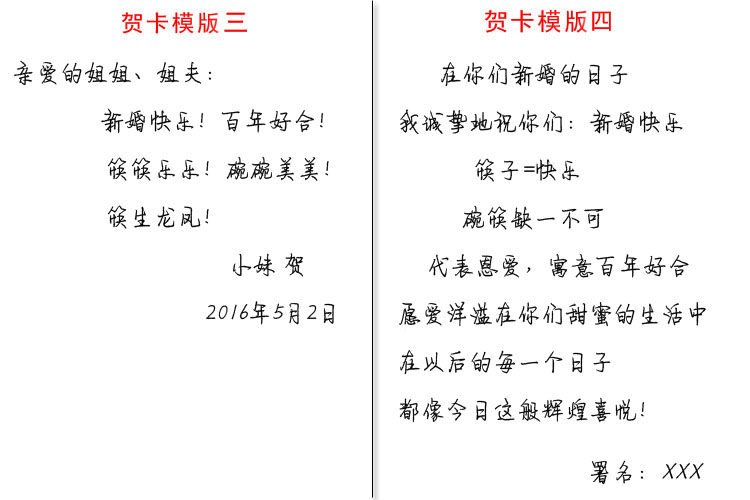 贺卡模版三

亲爱的姐姐、姐夫:

新婚快乐!百年好合!

筷筷乐乐!碗碗美美!

筷生龙凤!

小妹 贺

2016年5月2日

贺卡模版四

在你们新婚的日子

我诚挚地祝你们:新婚快乐

筷子=快乐

碗筷缺一不可

代表恩爱,寓意百年好合

愿爱洋溢在你们甜蜜的生活中

在以后的每一个日子

都像今日这般辉煌喜悦!

署名:XXX